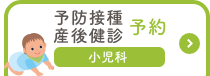 予防接種
産後健診
予約

小児科